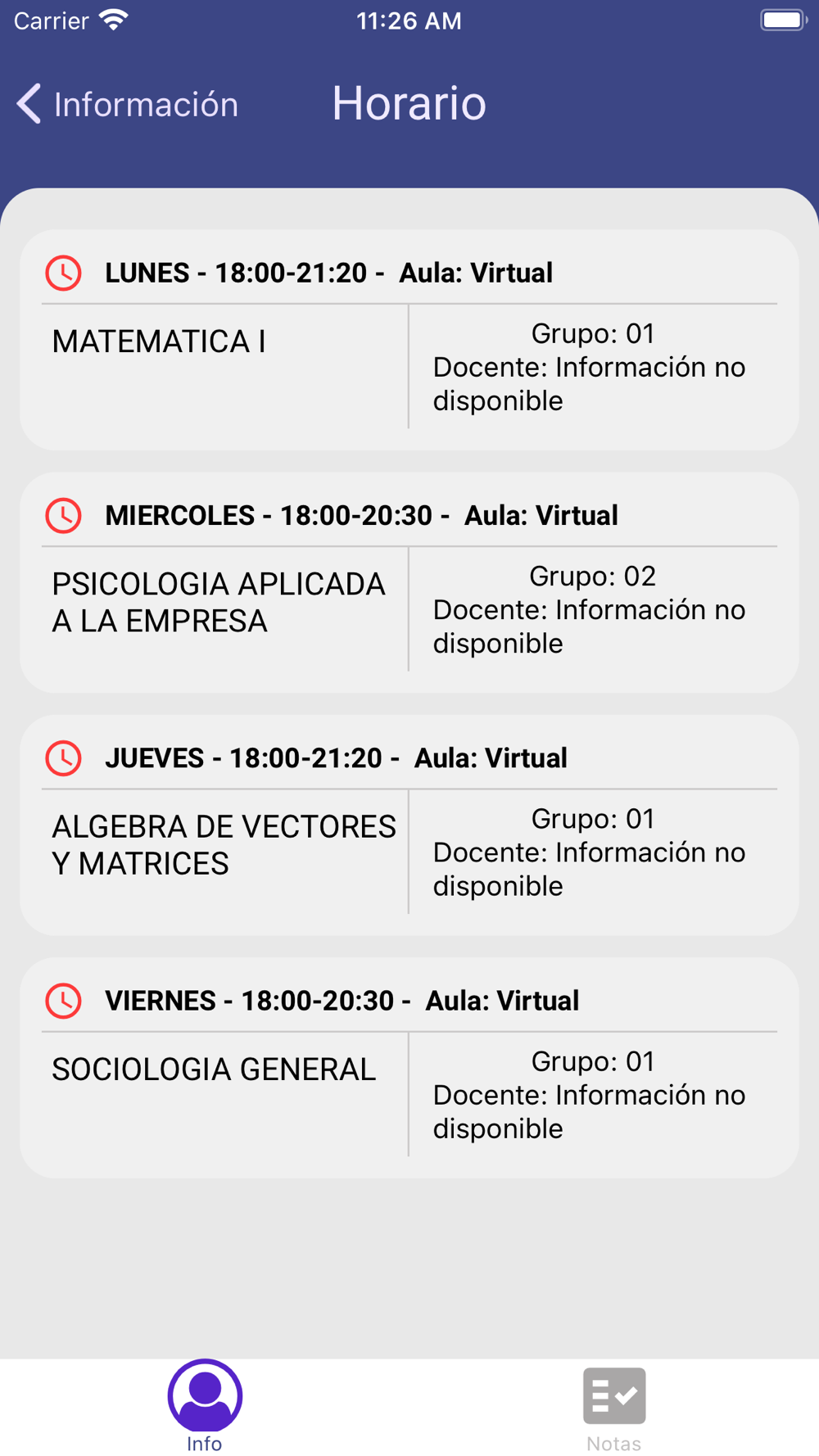 Carrier 11:26 AM

Información Horario

LUNES - 18:00-21:20 - Aula: Virtual

MATEMATICA I

Grupo: 01
Docente: Información no disponible

MIERCOLES - 18:00-20:30 - Aula: Virtual

PSICOLOGIA APLICADA A LA EMPRESA

Grupo: 02
Docente: Información no disponible

JUEVES - 18:00-21:20 - Aula: Virtual

ALGEBRA DE VECTORES Y MATRICES

Grupo: 01
Docente: Información no disponible

VIERNES - 18:00-20:30 - Aula: Virtual

SOCIOLOGIA GENERAL

Grupo: 01
Docente: Información no disponible

Info Notas